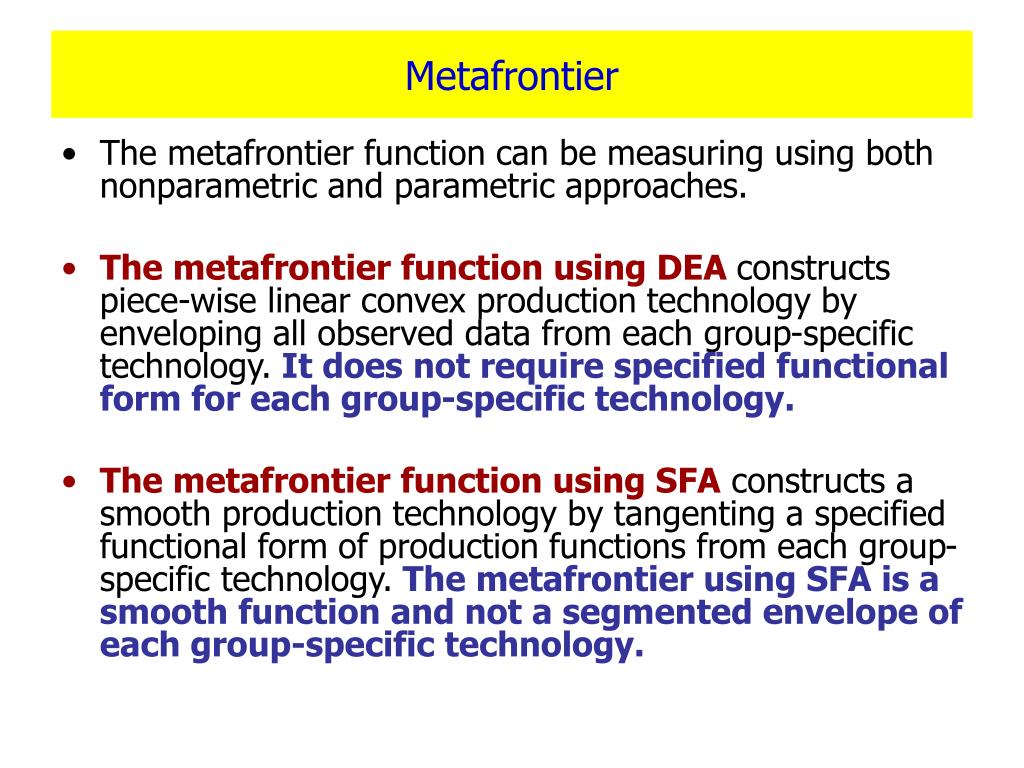 Metafrontier

• The metafrontier function can be measuring using both nonparametric and parametric approaches.

• The metafrontier function using DEA constructs piece-wise linear convex production technology by enveloping all observed data from each group-specific technology. It does not require specified functional form for each group-specific technology.

• The metafrontier function using SFA constructs a smooth production technology by tangenting a specified functional form of production functions from each group-specific technology. The metafrontier using SFA is a smooth function and not a segmented envelope of each group-specific technology.